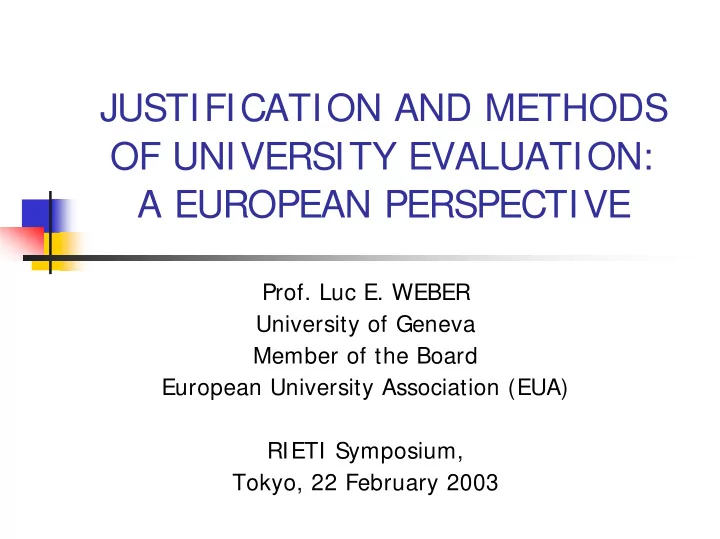 JUSTIFICATION AND METHODS OF UNIVERSITY EVALUATION: A EUROPEAN PERSPECTIVE

Prof. Luc E. WEBER
University of Geneva
Member of the Board
European University Association (EUA)

RIETI Symposium,
Tokyo, 22 February 2003